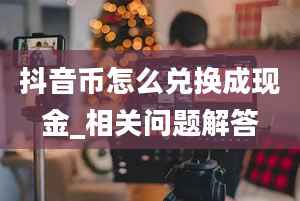 抖音币怎么兑换成现金_相关问题解答